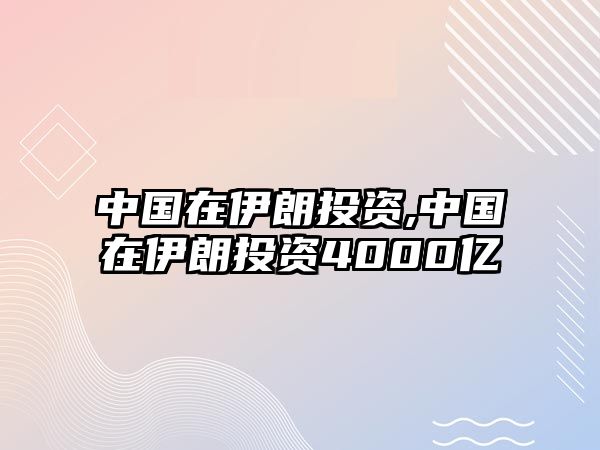 中国在伊朗投资,中国在伊朗投资4000亿